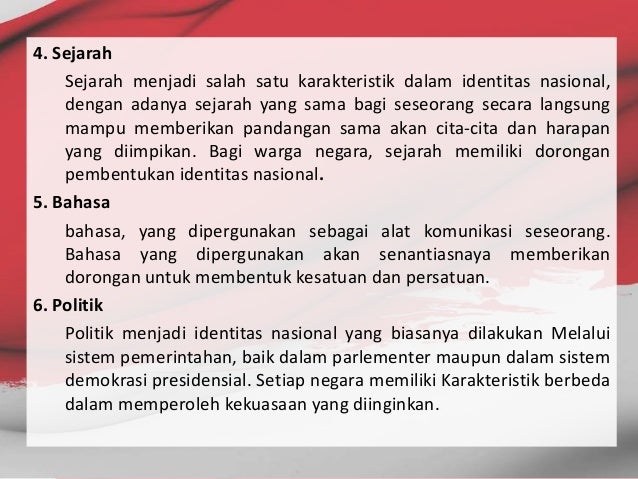 4. Sejarah

Sejarah menjadi salah satu karakteristik dalam identitas nasional, dengan adanya sejarah yang sama bagi seseorang secara langsung mampu memberikan pandangan sama akan cita-cita dan harapan yang diimpikan. Bagi warga negara, sejarah memiliki dorongan pembentukan identitas nasional.

5. Bahasa

bahasa, yang dipergunakan sebagai alat komunikasi seseorang. Bahasa yang dipergunakan akan senantiasnaya memberikan dorongan untuk membentuk kesatuan dan persatuan.

6. Politik

Politik menjadi identitas nasional yang biasanya dilakukan Melalui sistem pemerintahan, baik dalam parlementer maupun dalam sistem demokrasi presidensial. Setiap negara memiliki Karakteristik berbeda dalam memperoleh kekuasaan yang diinginkan.